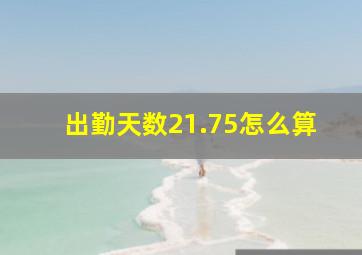 出勤天数21.75怎么算